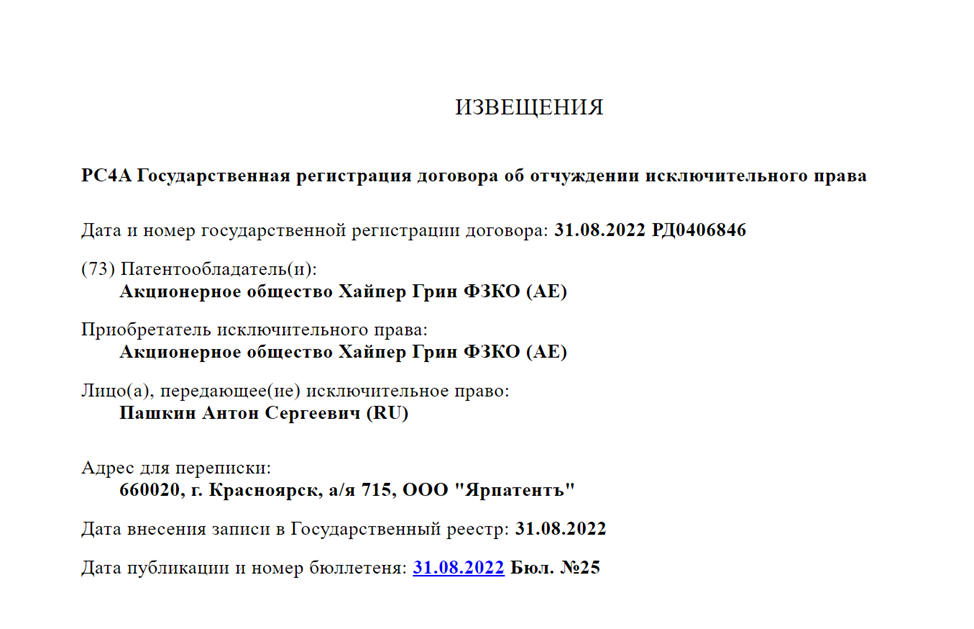 ИЗВЕЩЕНИЯ

PC4A Государственная регистрация договора об отчуждении исключительного права

Дата и номер государственной регистрации договора: 31.08.2022 РД0406846

(73) Патентообладатель(и):
Акционерное общество Хайпер Грин ФЗКО (AE)

Приобретатель исключительного права:
Акционерное общество Хайпер Грин ФЗКО (AE)

Лицо(а), передающее(ие) исключительное право:
Пашкин Антон Сергеевич (RU)

Адрес для переписки:
660020, г. Красноярск, а/я 715, ООО "Ярпатентъ"

Дата внесения записи в Государственный реестр: 31.08.2022

Дата публикации и номер бюллетеня: 31.08.2022 Бюл. №25